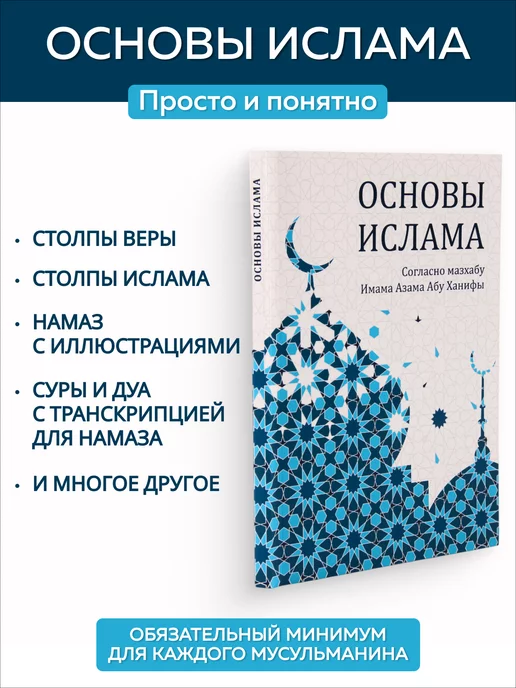 ОСНОВЫ ИСЛАМА

Просто и понятно

• СТОЛПЫ ВЕРЫ
• СТОЛПЫ ИСЛАМА
• НАМАЗ С ИЛЛЮСТРАЦИЯМИ
• СУРЫ И ДУА С ТРАНСКРИПЦИЕЙ ДЛЯ НАМАЗА
• И МНОГОЕ ДРУГОЕ

ОСНОВЫ ИСЛАМА

ОСНОВЫ ИСЛАМА

Согласно мазхабу Имама Азама Абу Ханифы

ОБЯЗАТЕЛЬНЫЙ МИНИМУМ ДЛЯ КАЖДОГО МУСУЛЬМАНИНА